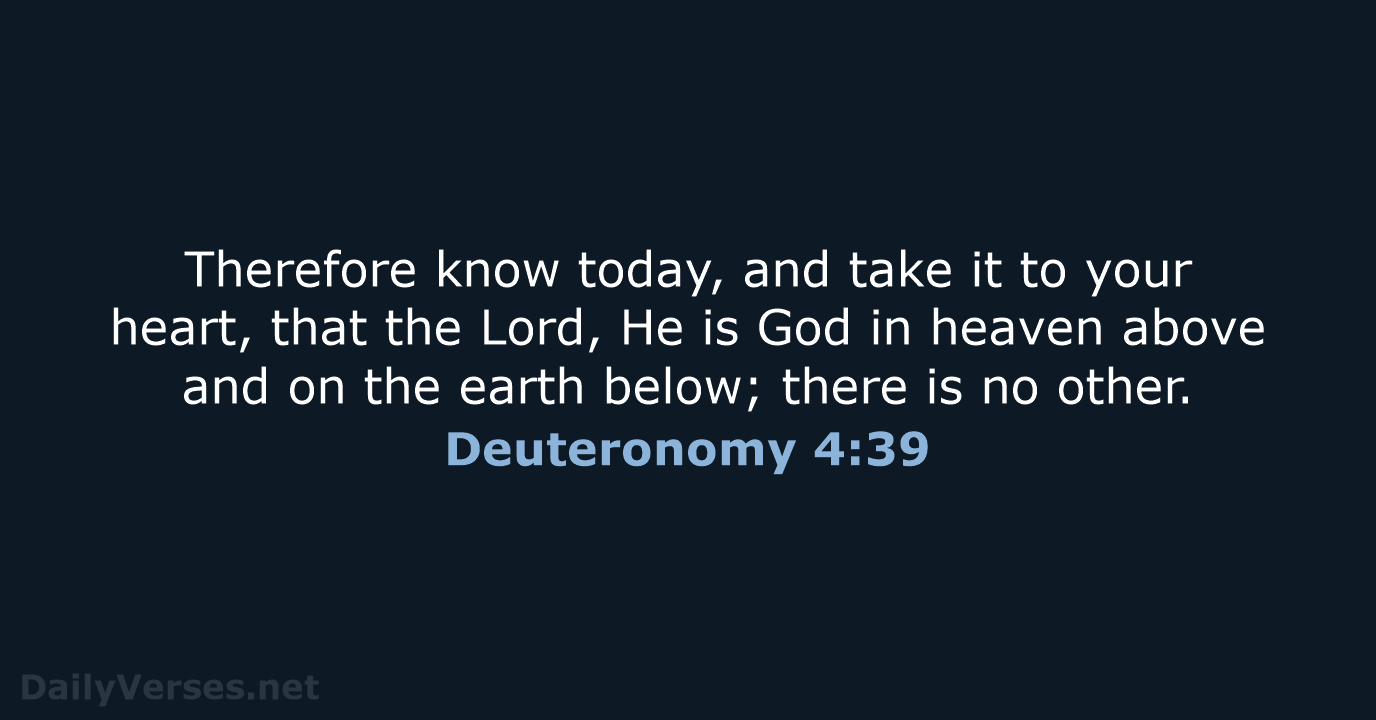 Therefore know today, and take it to your heart, that the Lord, He is God in heaven above and on the earth below; there is no other.

Deuteronomy 4:39

DailyVerses.net